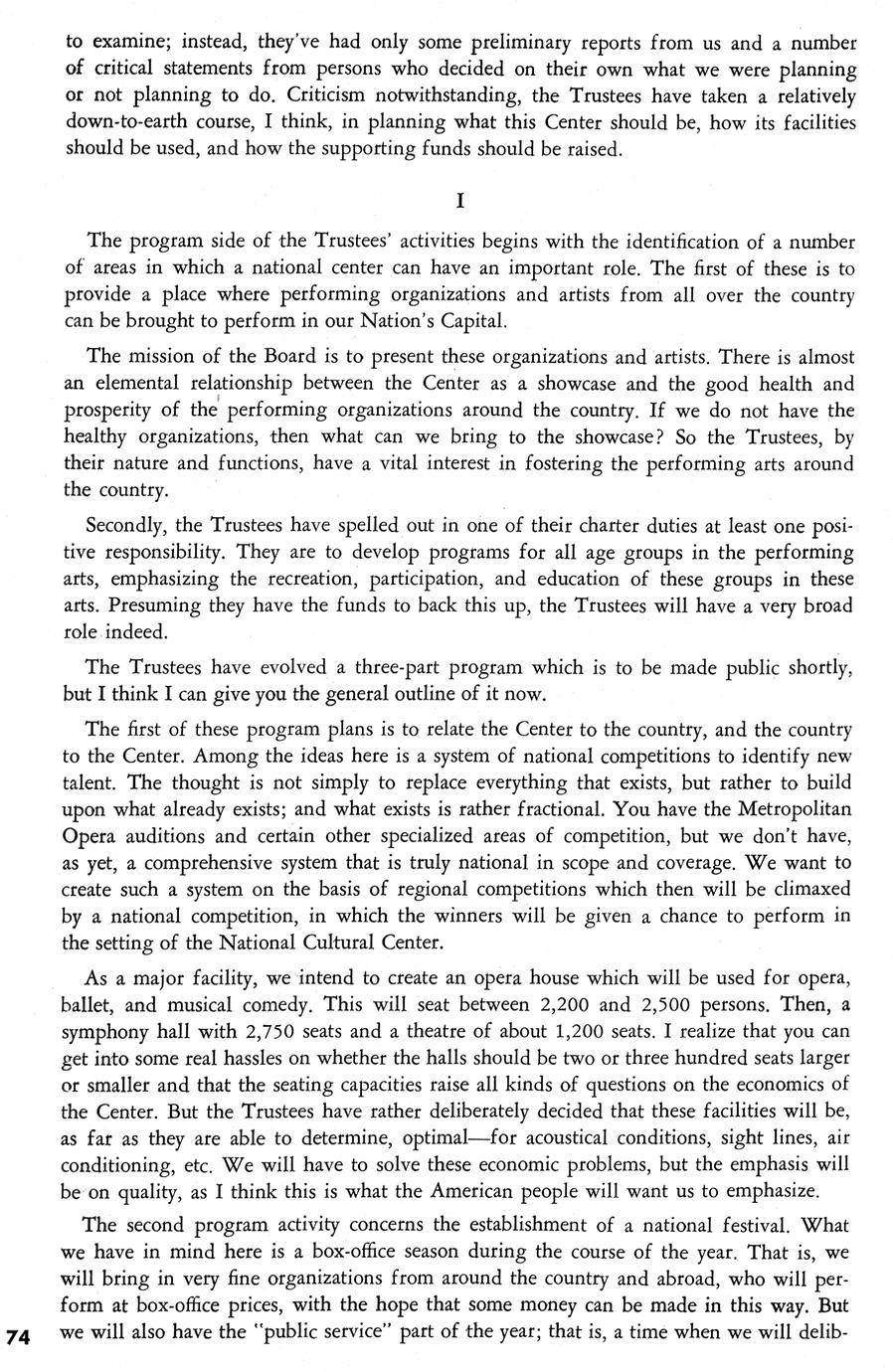 to examine; instead, they've had only some preliminary reports from us and a number of critical statements from persons who decided on their own what we were planning or not planning to do. Criticism notwithstanding, the Trustees have taken a relatively down-to-earth course, I think, in planning what this Center should be, how its facilities should be used, and how the supporting funds should be raised.

I

The program side of the Trustees' activities begins with the identification of a number of areas in which a national center can have an important role. The first of these is to provide a place where performing organizations and artists from all over the country can be brought to perform in our Nation's Capital.

The mission of the Board is to present these organizations and artists. There is almost an elemental relationship between the Center as a showcase and the good health and prosperity of the performing organizations around the country. If we do not have the healthy organizations, then what can we bring to the showcase? So the Trustees, by their nature and functions, have a vital interest in fostering the performing arts around the country.

Secondly, the Trustees have spelled out in one of their charter duties at least one positive responsibility. They are to develop programs for all age groups in the performing arts, emphasizing the recreation, participation, and education of these groups in these arts. Presuming they have the funds to back this up, the Trustees will have a very broad role indeed.

The Trustees have evolved a three-part program which is to be made public shortly, but I think I can give you the general outline of it now.

The first of these program plans is to relate the Center to the country, and the country to the Center. Among the ideas here is a system of national competitions to identify new talent. The thought is not simply to replace everything that exists, but rather to build upon what already exists; and what exists is rather fractional. You have the Metropolitan Opera auditions and certain other specialized areas of competition, but we don't have, as yet, a comprehensive system that is truly national in scope and coverage. We want to create such a system on the basis of regional competitions which then will be climaxed by a national competition, in which the winners will be given a chance to perform in the setting of the National Cultural Center.

As a major facility, we intend to create an opera house which will be used for opera, ballet, and musical comedy. This will seat between 2,200 and 2,500 persons. Then, a symphony hall with 2,750 seats and a theatre of about 1,200 seats. I realize that you can get into some real hassles on whether the halls should be two or three hundred seats larger or smaller and that the seating capacities raise all kinds of questions on the economics of the Center. But the Trustees have rather deliberately decided that these facilities will be, as far as they are able to determine, optimal—for acoustical conditions, sight lines, air conditioning, etc. We will have to solve these economic problems, but the emphasis will be on quality, as I think this is what the American people will want us to emphasize.

The second program activity concerns the establishment of a national festival. What we have in mind here is a box-office season during the course of the year. That is, we will bring in very fine organizations from around the country and abroad, who will perform at box-office prices, with the hope that some money can be made in this way. But we will also have the "public service" part of the year; that is, a time when we will delib-

74